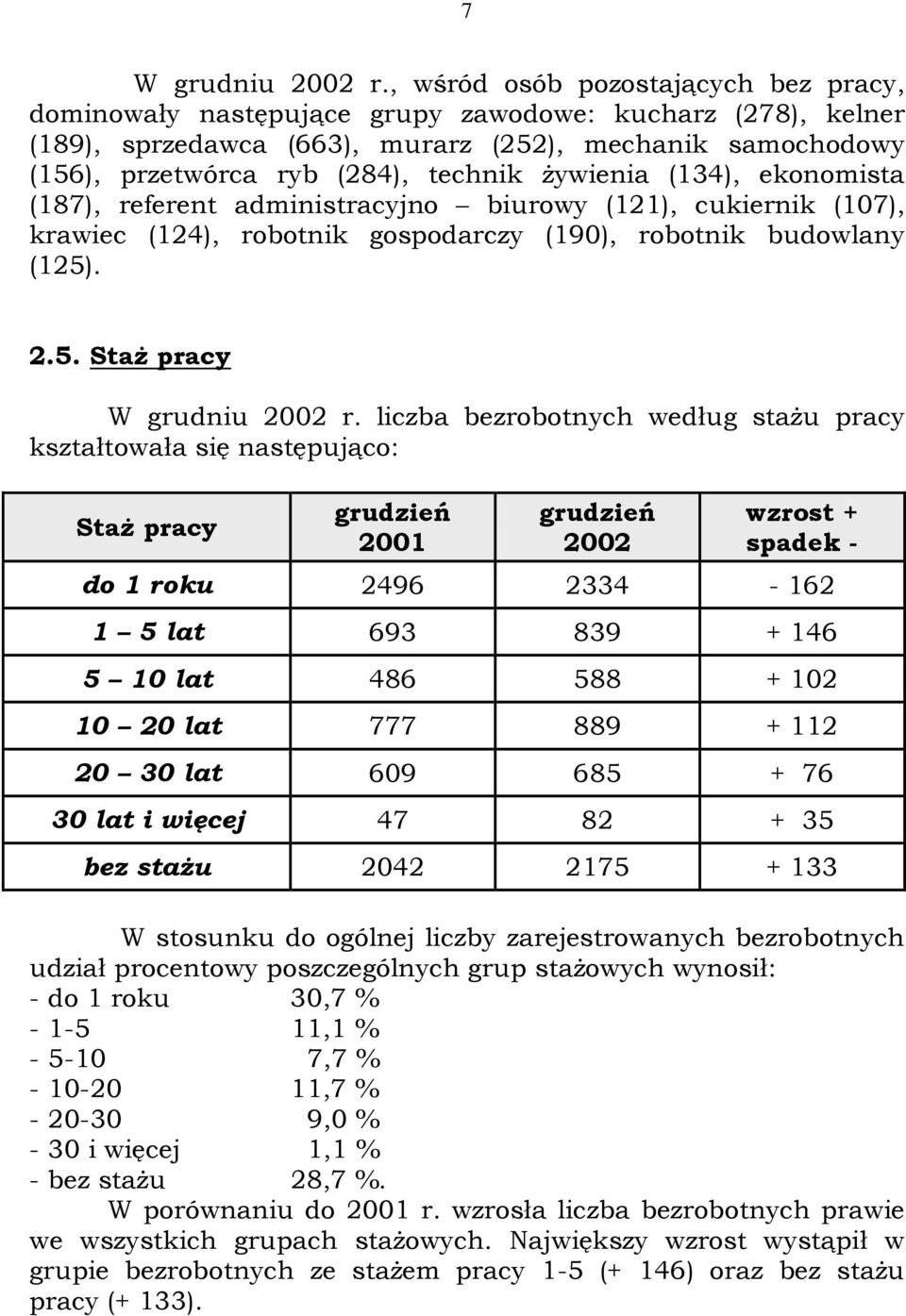 7

W grudniu 2002 r., wśród osób pozostających bez pracy, dominowały następujące grupy zawodowe: kucharz (278), kelner (189), sprzedawca (663), murarz (252), mechanik samochodowy (156), przetwórca ryb (284), technik żywienia (134), ekonomista (187), referent administracyjno – biurowy (121), cukiernik (107), krawiec (124), robotnik gospodarczy (190), robotnik budowlany (125).

2.5. Staż pracy

W grudniu 2002 r. liczba bezrobotnych według stażu pracy kształtowała się następująco:

| Staż pracy | grudzień 2001 | grudzień 2002 | wzrost + spadek - |
|---|---|---|---|
| do 1 roku | 2496 | 2334 | - 162 |
| 1 – 5 lat | 693 | 839 | + 146 |
| 5 – 10 lat | 486 | 588 | + 102 |
| 10 – 20 lat | 777 | 889 | + 112 |
| 20 – 30 lat | 609 | 685 | + 76 |
| 30 lat i więcej | 47 | 82 | + 35 |
| bez stażu | 2042 | 2175 | + 133 |

W stosunku do ogólnej liczby zarejestrowanych bezrobotnych udział procentowy poszczególnych grup stażowych wynosił:
- do 1 roku 30,7 %
- 1-5 11,1 %
- 5-10 7,7 %
- 10-20 11,7 %
- 20-30 9,0 %
- 30 i więcej 1,1 %
- bez stażu 28,7 %.

W porównaniu do 2001 r. wzrosła liczba bezrobotnych prawie we wszystkich grupach stażowych. Największy wzrost wystąpił w grupie bezrobotnych ze stażem pracy 1-5 (+ 146) oraz bez stażu pracy (+ 133).